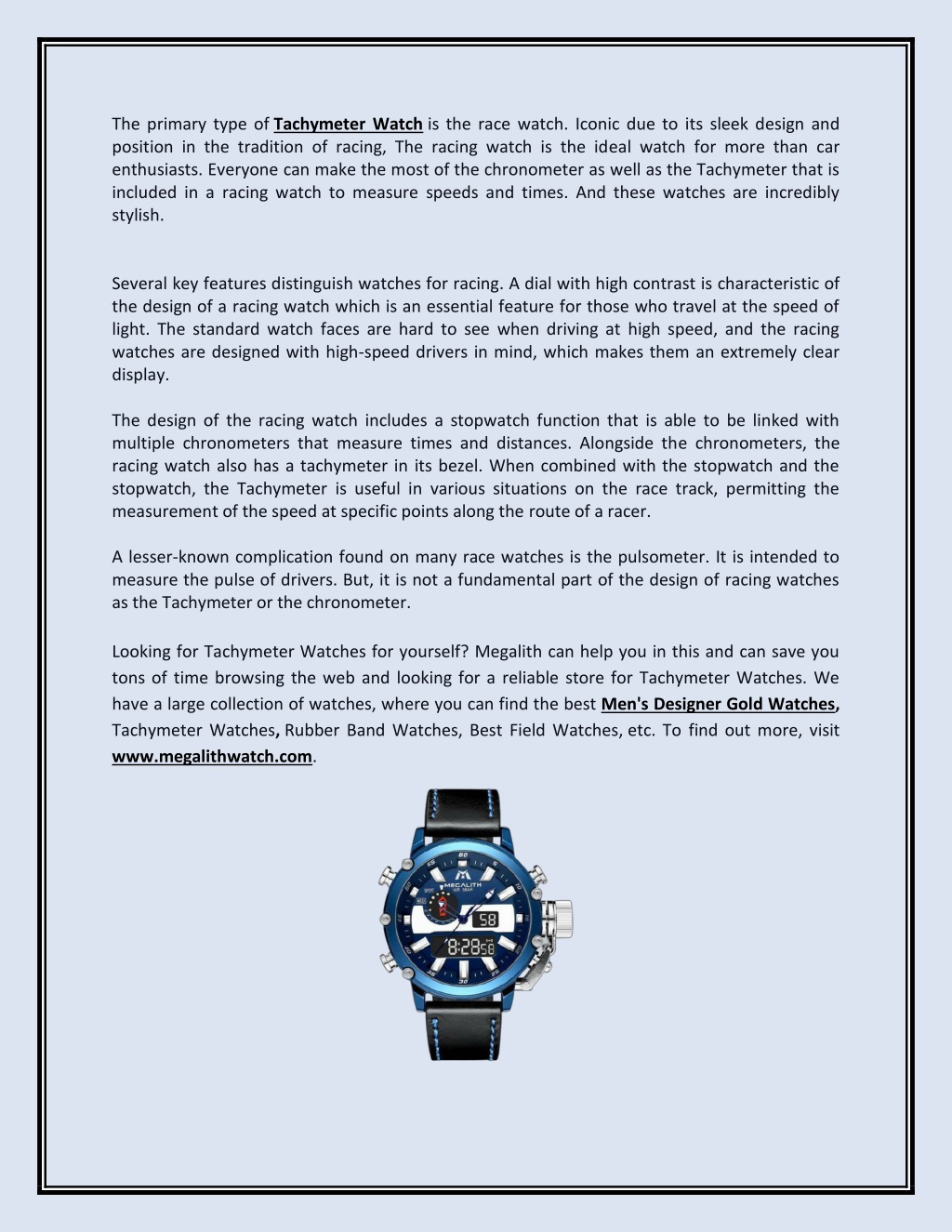 The primary type of Tachymeter Watch is the race watch. Iconic due to its sleek design and position in the tradition of racing, The racing watch is the ideal watch for more than car enthusiasts. Everyone can make the most of the chronometer as well as the Tachymeter that is included in a racing watch to measure speeds and times. And these watches are incredibly stylish.

Several key features distinguish watches for racing. A dial with high contrast is characteristic of the design of a racing watch which is an essential feature for those who travel at the speed of light. The standard watch faces are hard to see when driving at high speed, and the racing watches are designed with high-speed drivers in mind, which makes them an extremely clear display.

The design of the racing watch includes a stopwatch function that is able to be linked with multiple chronometers that measure times and distances. Alongside the chronometers, the racing watch also has a tachymeter in its bezel. When combined with the stopwatch and the stopwatch, the Tachymeter is useful in various situations on the race track, permitting the measurement of the speed at specific points along the route of a racer.

A lesser-known complication found on many race watches is the pulsometer. It is intended to measure the pulse of drivers. But, it is not a fundamental part of the design of racing watches as the Tachymeter or the chronometer.

Looking for Tachymeter Watches for yourself? Megalith can help you in this and can save you tons of time browsing the web and looking for a reliable store for Tachymeter Watches. We have a large collection of watches, where you can find the best Men's Designer Gold Watches, Tachymeter Watches, Rubber Band Watches, Best Field Watches, etc. To find out more, visit www.megalithwatch.com.

MEGALITH
58
8:28 58